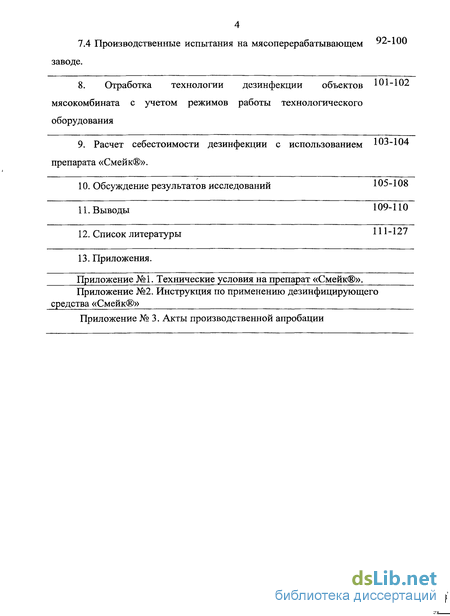 4

| | |
|---|---|
| 7.4 Производственные испытания на мясоперерабатывающем заводе. | 92-100 |
| 8. Отработка технологии дезинфекции объектов мясокомбината с учетом режимов работы технологического оборудования | 101-102 |
| 9. Расчет себестоимости дезинфекции с использованием препарата «Смейк®». | 103-104 |
| 10. Обсуждение результатов исследований | 105-108 |
| 11. Выводы | 109-110 |
| 12. Список литературы | 111-127 |
| 13. Приложения. | |
| Приложение №1. Технические условия на препарат «Смейк®». | |
| Приложение №2. Инструкция по применению дезинфицирующего средства «Смейк®» | |
| Приложение № 3. Акты производственной апробации | |

dsLib.net
библиотека диссертаций